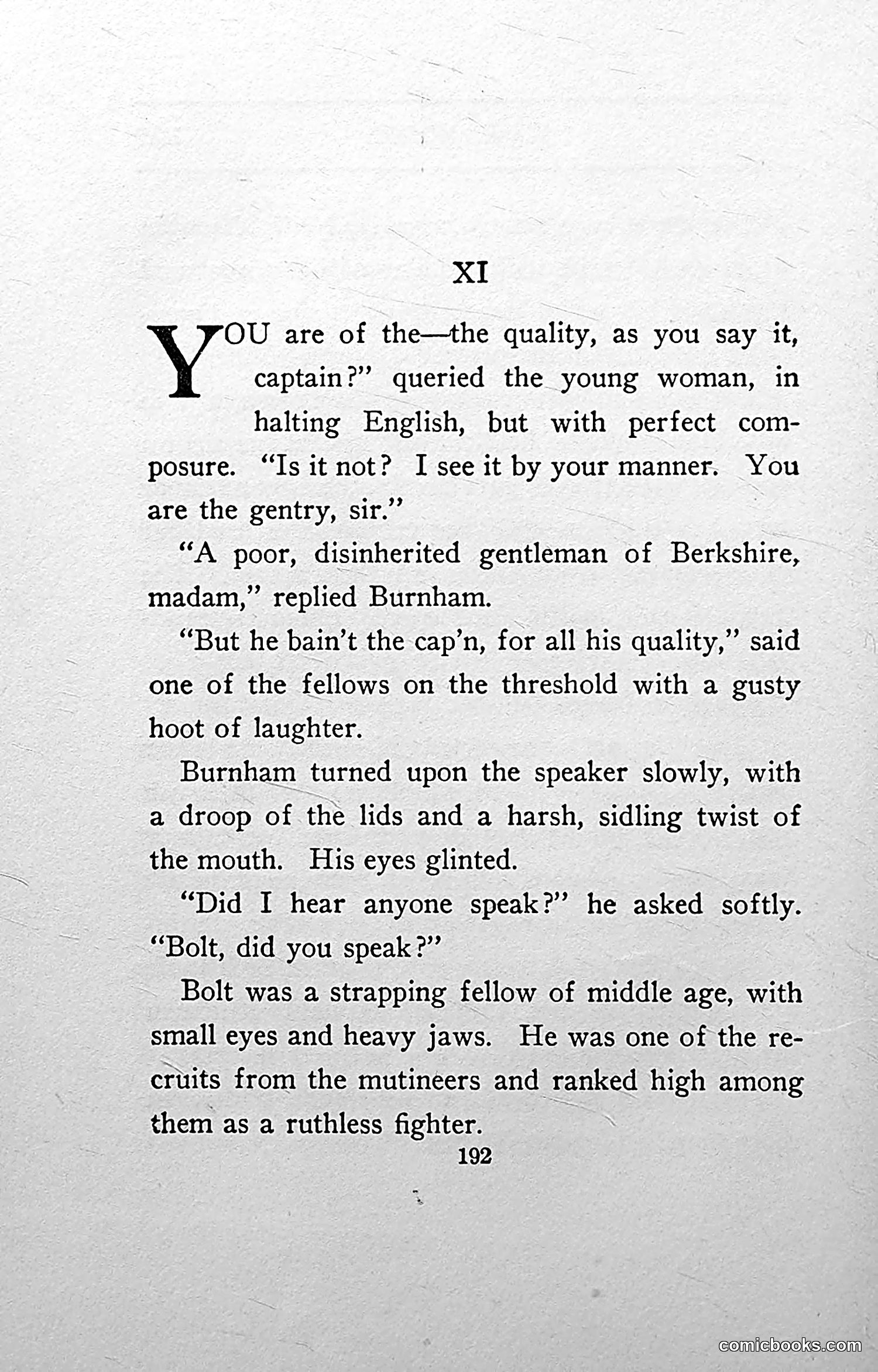 XI

YOU are of the—the quality, as you say it, captain?" queried the young woman, in halting English, but with perfect composure. "Is it not? I see it by your manner. You are the gentry, sir."

"A poor, disinherited gentleman of Berkshire, madam," replied Burnham.

"But he bain't the cap'n, for all his quality," said one of the fellows on the threshold with a gusty hoot of laughter.

Burnham turned upon the speaker slowly, with a droop of the lids and a harsh, sidling twist of the mouth. His eyes glinted.

"Did I hear anyone speak?" he asked softly. "Bolt, did you speak?"

Bolt was a strapping fellow of middle age, with small eyes and heavy jaws. He was one of the recruits from the mutineers and ranked high among them as a ruthless fighter.

192

comicbooks.com